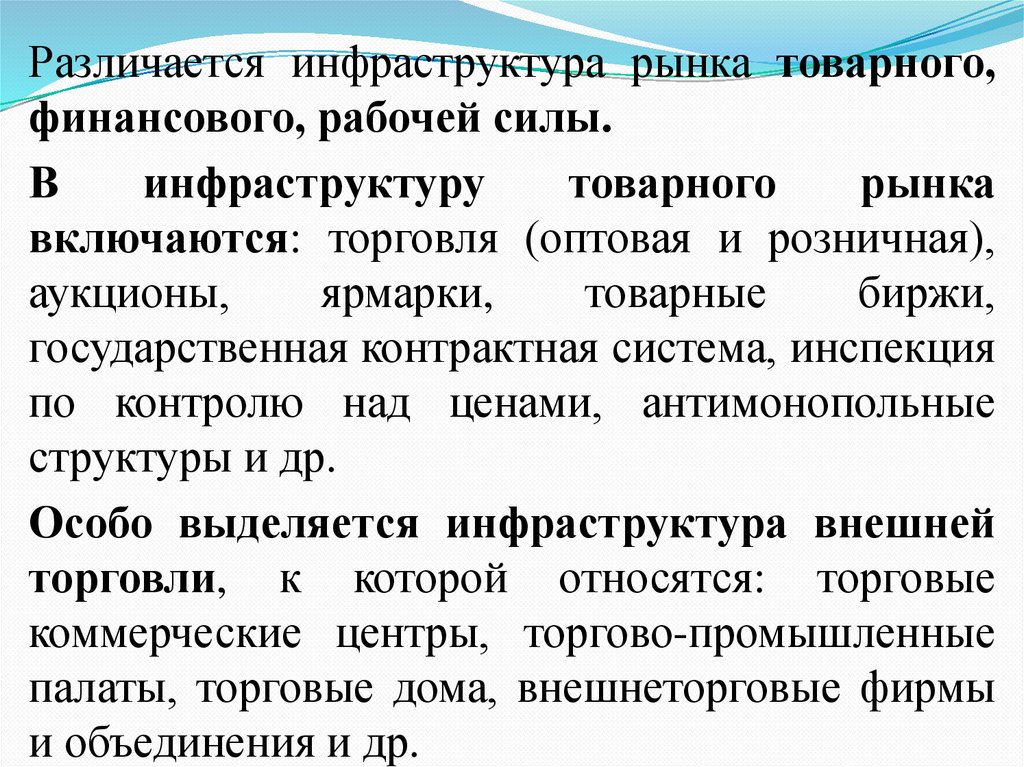 Различается инфраструктура рынка товарного, финансового, рабочей силы.

В инфраструктуру товарного рынка включаются: торговля (оптовая и розничная), аукционы, ярмарки, товарные биржи, государственная контрактная система, инспекция по контролю над ценами, антимонопольные структуры и др.

Особо выделяется инфраструктура внешней торговли, к которой относятся: торговые коммерческие центры, торгово-промышленные палаты, торговые дома, внешнеторговые фирмы и объединения и др.